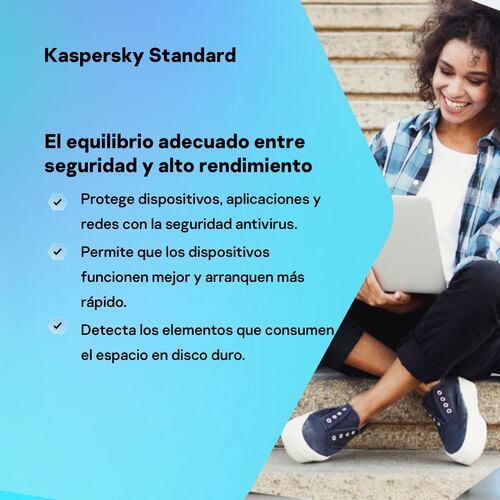 Kaspersky Standard

El equilibrio adecuado entre seguridad y alto rendimiento

✓ Protege dispositivos, aplicaciones y redes con la seguridad antivirus.

✓ Permite que los dispositivos funcionen mejor y arranquen más rápido.

✓ Detecta los elementos que consumen el espacio en disco duro.